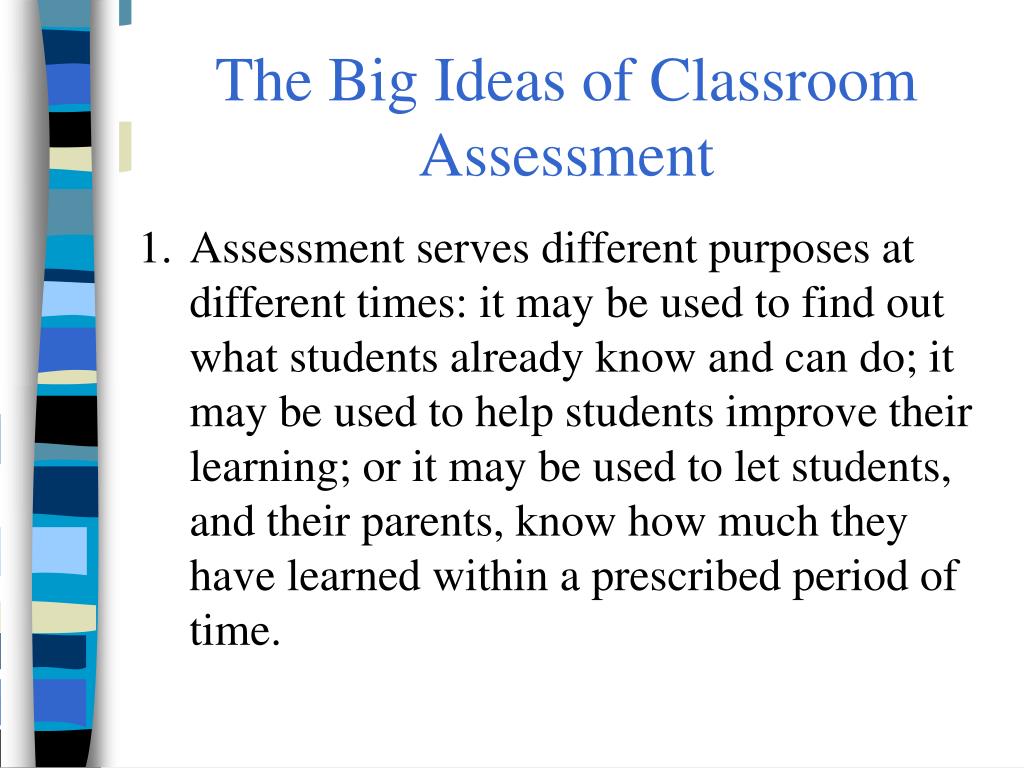 The Big Ideas of Classroom Assessment

1. Assessment serves different purposes at different times: it may be used to find out what students already know and can do; it may be used to help students improve their learning; or it may be used to let students, and their parents, know how much they have learned within a prescribed period of time.